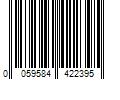 0 059584 422395